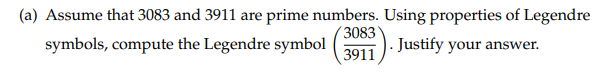 (a) Assume that 3083 and 3911 are prime numbers. Using properties of Legendre symbols, compute the Legendre symbol $\left(\frac{3083}{3911}\right)$. Justify your answer.